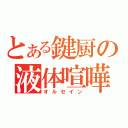 とある鍵厨の
液体喧嘩
オルセイン